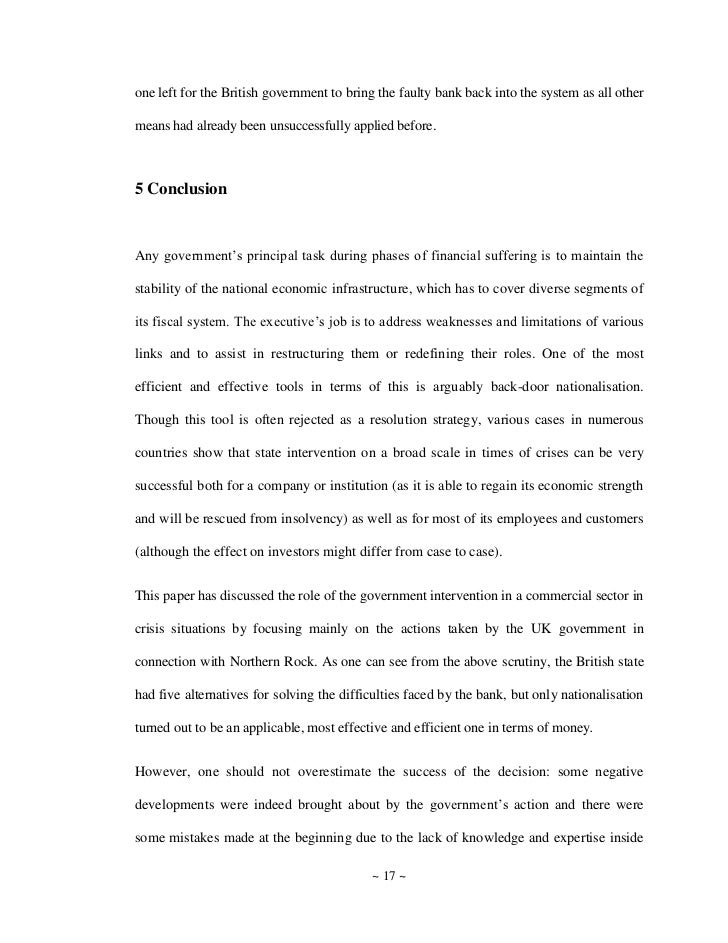 one left for the British government to bring the faulty bank back into the system as all other means had already been unsuccessfully applied before.

5 Conclusion

Any government's principal task during phases of financial suffering is to maintain the stability of the national economic infrastructure, which has to cover diverse segments of its fiscal system. The executive's job is to address weaknesses and limitations of various links and to assist in restructuring them or redefining their roles. One of the most efficient and effective tools in terms of this is arguably back-door nationalisation. Though this tool is often rejected as a resolution strategy, various cases in numerous countries show that state intervention on a broad scale in times of crises can be very successful both for a company or institution (as it is able to regain its economic strength and will be rescued from insolvency) as well as for most of its employees and customers (although the effect on investors might differ from case to case).

This paper has discussed the role of the government intervention in a commercial sector in crisis situations by focusing mainly on the actions taken by the UK government in connection with Northern Rock. As one can see from the above scrutiny, the British state had five alternatives for solving the difficulties faced by the bank, but only nationalisation turned out to be an applicable, most effective and efficient one in terms of money.

However, one should not overestimate the success of the decision: some negative developments were indeed brought about by the government's action and there were some mistakes made at the beginning due to the lack of knowledge and expertise inside

~ 17 ~